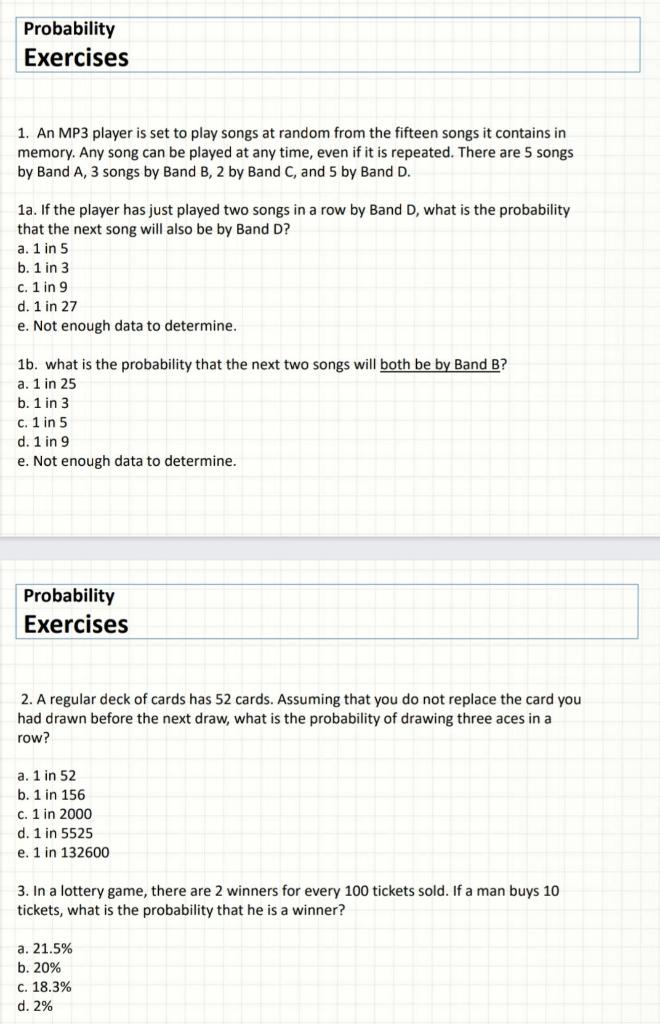 Probability
Exercises

1. An MP3 player is set to play songs at random from the fifteen songs it contains in memory. Any song can be played at any time, even if it is repeated. There are 5 songs by Band A, 3 songs by Band B, 2 by Band C, and 5 by Band D.

1a. If the player has just played two songs in a row by Band D, what is the probability that the next song will also be by Band D?
a. 1 in 5
b. 1 in 3
c. 1 in 9
d. 1 in 27
e. Not enough data to determine.

1b. what is the probability that the next two songs will both be by Band B?
a. 1 in 25
b. 1 in 3
c. 1 in 5
d. 1 in 9
e. Not enough data to determine.

Probability
Exercises

2. A regular deck of cards has 52 cards. Assuming that you do not replace the card you had drawn before the next draw, what is the probability of drawing three aces in a row?

a. 1 in 52
b. 1 in 156
c. 1 in 2000
d. 1 in 5525
e. 1 in 132600

3. In a lottery game, there are 2 winners for every 100 tickets sold. If a man buys 10 tickets, what is the probability that he is a winner?

a. 21.5%
b. 20%
c. 18.3%
d. 2%